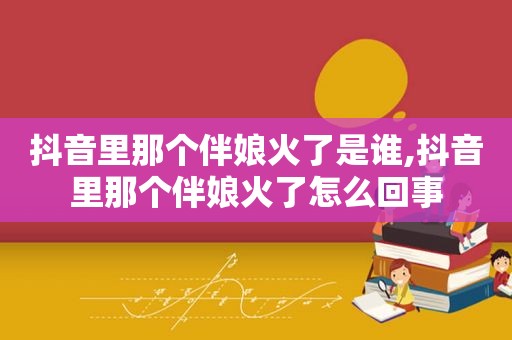 抖音里那个伴娘火了是谁,抖音里那个伴娘火了怎么回事